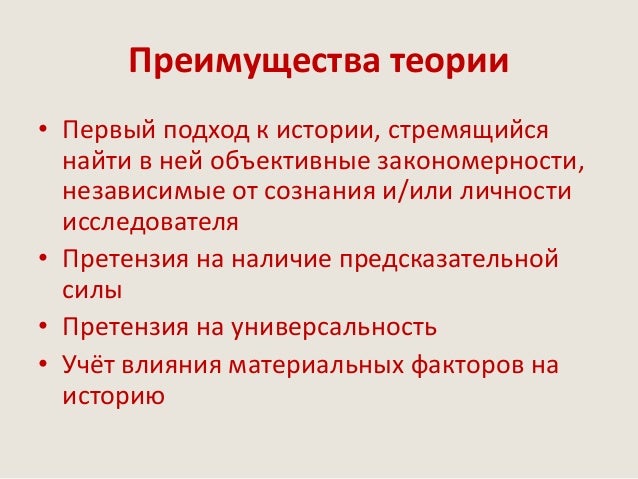 Преимущества теории

• Первый подход к истории, стремящийся найти в ней объективные закономерности, независимые от сознания и/или личности исследователя
• Претензия на наличие предсказательной силы
• Претензия на универсальность
• Учёт влияния материальных факторов на историю